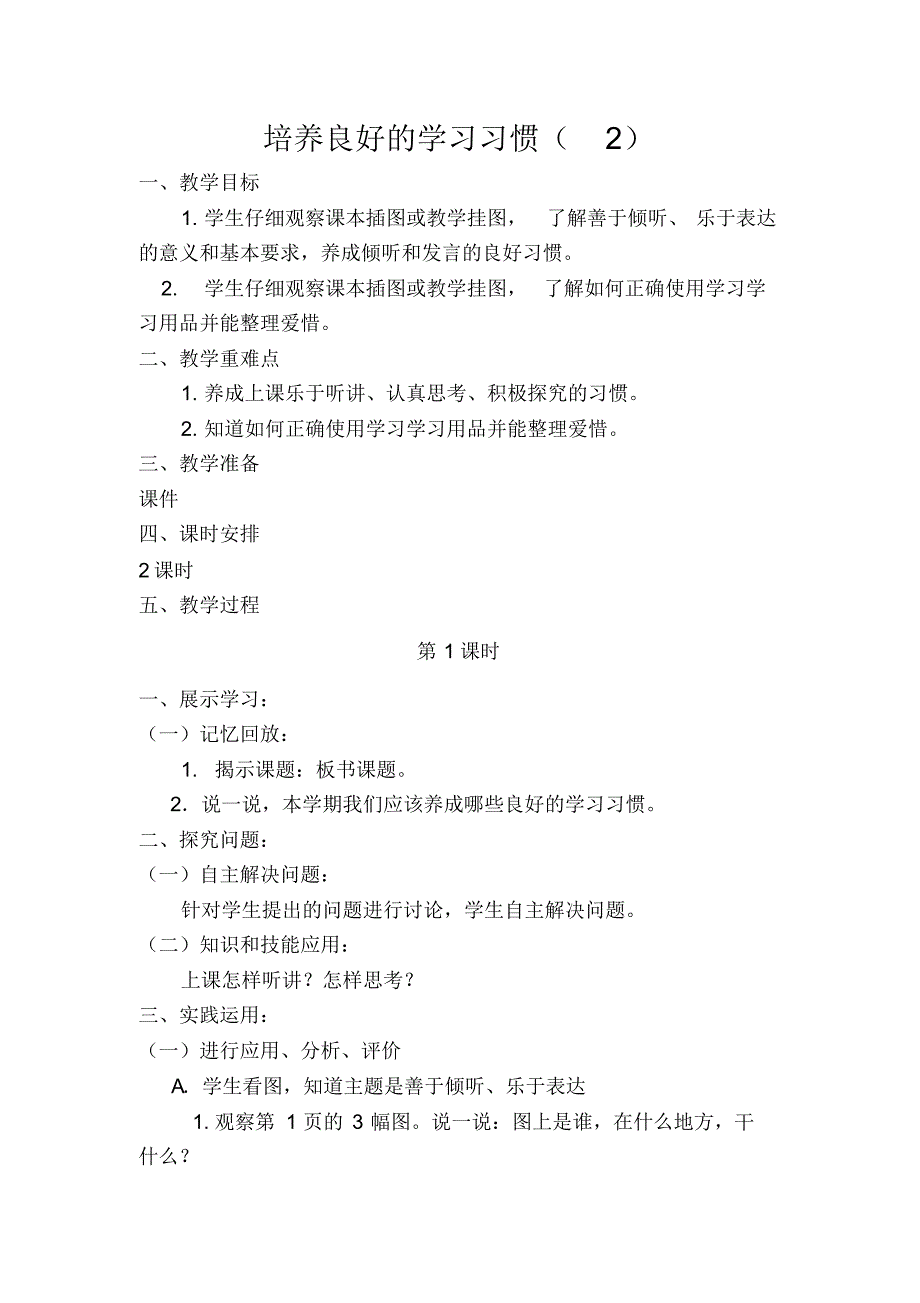 培养良好的学习习惯（ 2）

一、教学目标

1. 学生仔细观察课本插图或教学挂图， 了解善于倾听、 乐于表达的意义和基本要求，养成倾听和发言的良好习惯。

2. 学生仔细观察课本插图或教学挂图， 了解如何正确使用学习学习用品并能整理爱惜。

二、教学重难点

1. 养成上课乐于听讲、认真思考、积极探究的习惯。

2. 知道如何正确使用学习学习用品并能整理爱惜。

三、教学准备

课件

四、课时安排

2 课时

五、教学过程

第 1 课时

一、展示学习：

（一）记忆回放：

1. 揭示课题：板书课题。

2. 说一说，本学期我们应该养成哪些良好的学习习惯。

二、探究问题：

（一）自主解决问题：

针对学生提出的问题进行讨论，学生自主解决问题。

（二）知识和技能应用：

上课怎样听讲？怎样思考？

三、实践运用：

（一）进行应用、分析、评价

A. 学生看图，知道主题是善于倾听、乐于表达

1. 观察第 1 页的 3 幅图。说一说：图上是谁，在什么地方，干什么？